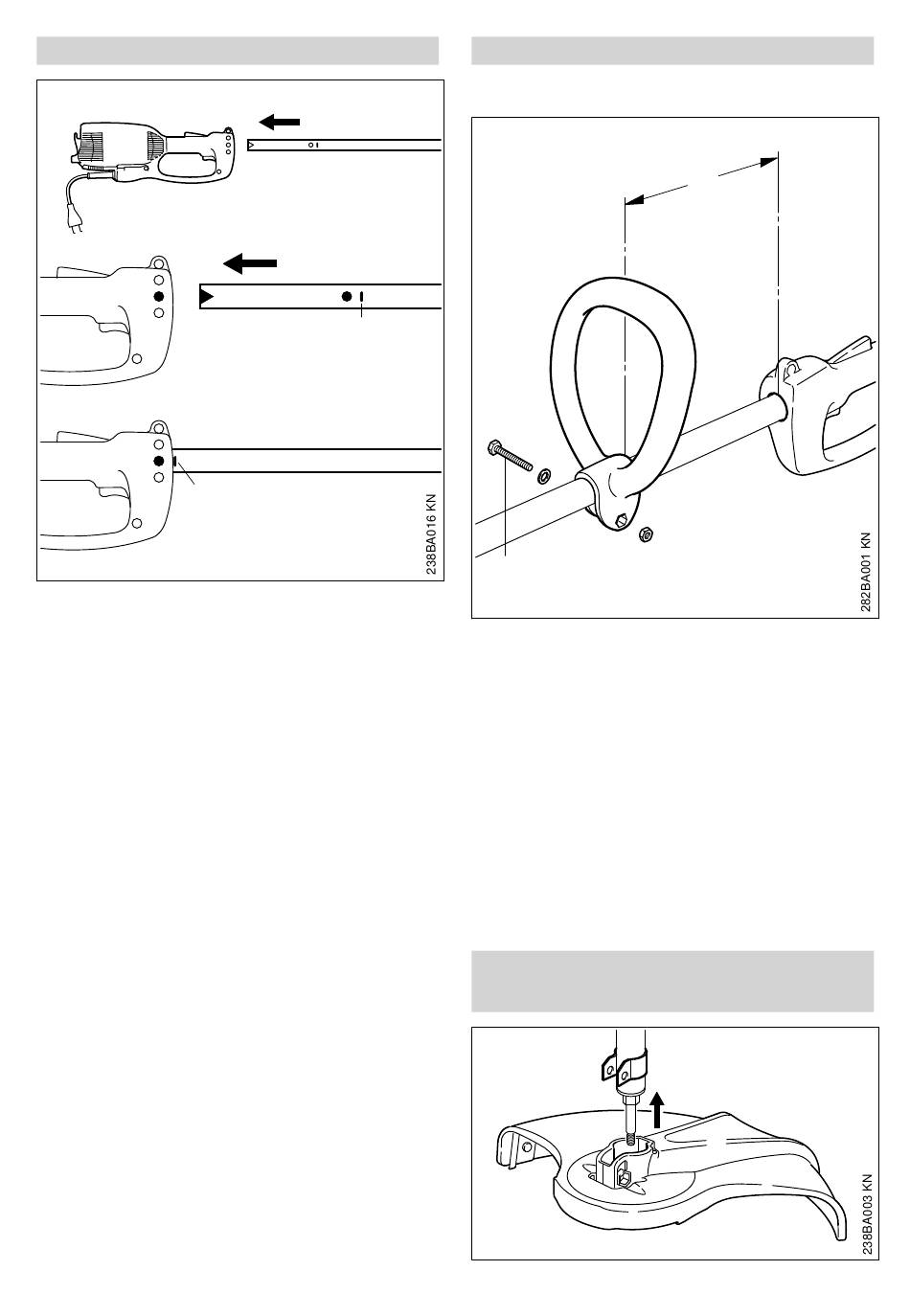 238BA016 KN

282BA001 KN

238BA003 KN